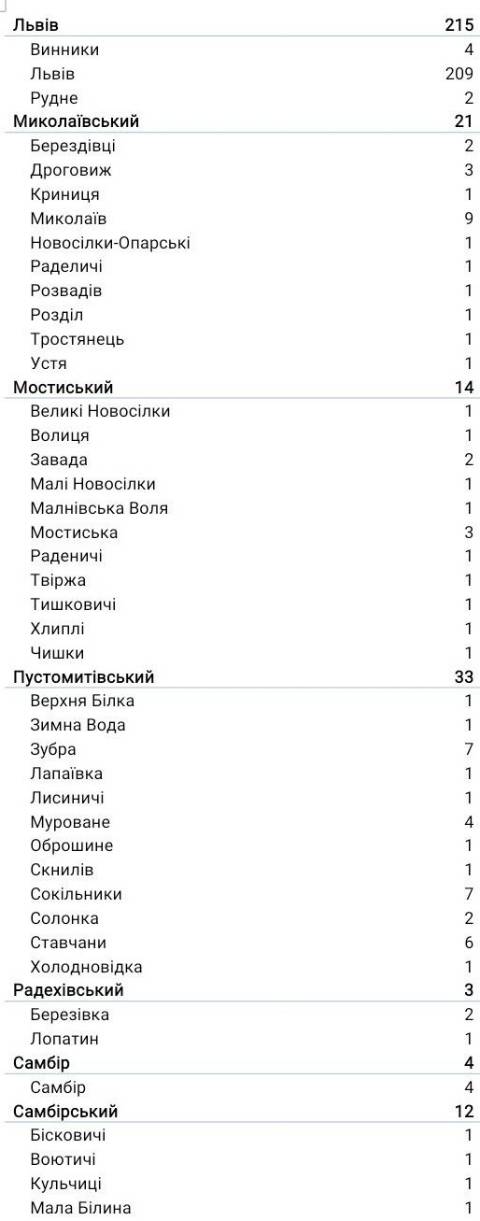 | | |
|---|---|
| Львів | 215 |
| Винники | 4 |
| Львів | 209 |
| Рудне | 2 |
| Миколаївський | 21 |
| Берездівці | 2 |
| Дроговиж | 3 |
| Криниця | 1 |
| Миколаїв | 9 |
| Новосілки-Опарські | 1 |
| Раделичі | 1 |
| Розвадів | 1 |
| Розділ | 1 |
| Тростянець | 1 |
| Устя | 1 |
| Мостиський | 14 |
| Великі Новосілки | 1 |
| Волиця | 1 |
| Завада | 2 |
| Малі Новосілки | 1 |
| Малнівська Воля | 1 |
| Мостиська | 3 |
| Раденичі | 1 |
| Твіржа | 1 |
| Тишковичі | 1 |
| Хлиплі | 1 |
| Чишки | 1 |
| Пустомитівський | 33 |
| Верхня Білка | 1 |
| Зимна Вода | 1 |
| Зубра | 7 |
| Лапаївка | 1 |
| Лисиничі | 1 |
| Муроване | 4 |
| Оброшине | 1 |
| Скнилів | 1 |
| Сокільники | 7 |
| Солонка | 2 |
| Ставчани | 6 |
| Холодновідка | 1 |
| Радехівський | 3 |
| Березівка | 2 |
| Лопатин | 1 |
| Самбір | 4 |
| Самбір | 4 |
| Самбірський | 12 |
| Бісковичі | 1 |
| Воютичі | 1 |
| Кульчиці | 1 |
| Мала Білина | 1 |